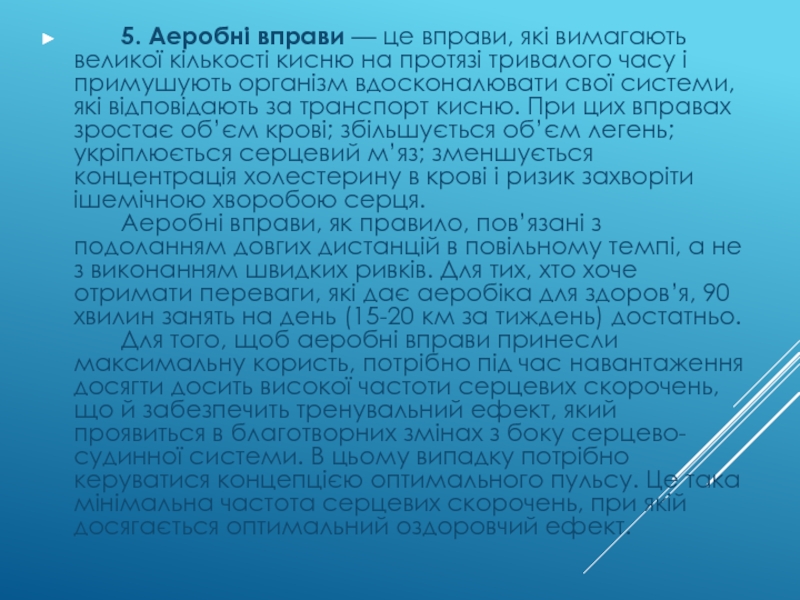 5. Аеробні вправи — це вправи, які вимагають великої кількості кисню на протязі тривалого часу і примушують організм вдосконалювати свої системи, які відповідають за транспорт кисню. При цих вправах зростає об'єм крові; збільшується об'єм легень; укріплюється серцевий м'яз; зменшується концентрація холестерину в крові і ризик захворіти ішемічною хворобою серця.

Аеробні вправи, як правило, пов'язані з подоланням довгих дистанцій в повільному темпі, а не з виконанням швидких ривків. Для тих, хто хоче отримати переваги, які дає аеробіка для здоров'я, 90 хвилин занять на день (15-20 км за тиждень) достатньо.

Для того, щоб аеробні вправи принесли максимальну користь, потрібно під час навантаження досягти досить високої частоти серцевих скорочень, що й забезпечить тренувальний ефект, який проявиться в благотворних змінах з боку серцево-судинної системи. В цьому випадку потрібно керуватися концепцією оптимального пульсу. Це така мінімальна частота серцевих скорочень, при якій досягається оптимальний оздоровчий ефект.